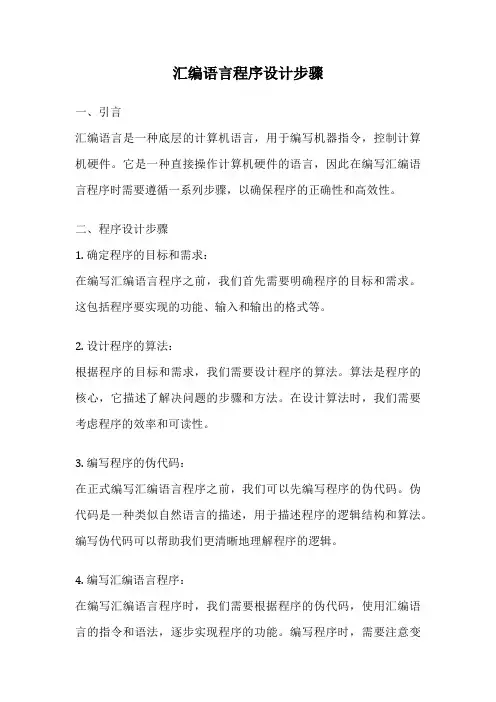 汇编语言程序设计步骤

一、引言

汇编语言是一种底层的计算机语言，用于编写机器指令，控制计算机硬件。它是一种直接操作计算机硬件的语言，因此在编写汇编语言程序时需要遵循一系列步骤，以确保程序的正确性和高效性。

二、程序设计步骤

1. 确定程序的目标和需求：

在编写汇编语言程序之前，我们首先需要明确程序的目标和需求。这包括程序要实现的功能、输入和输出的格式等。

2. 设计程序的算法：

根据程序的目标和需求，我们需要设计程序的算法。算法是程序的核心，它描述了解决问题的步骤和方法。在设计算法时，我们需要考虑程序的效率和可读性。

3. 编写程序的伪代码：

在正式编写汇编语言程序之前，我们可以先编写程序的伪代码。伪代码是一种类似自然语言的描述，用于描述程序的逻辑结构和算法。编写伪代码可以帮助我们更清晰地理解程序的逻辑。

4. 编写汇编语言程序：

在编写汇编语言程序时，我们需要根据程序的伪代码，使用汇编语言的指令和语法，逐步实现程序的功能。编写程序时，需要注意变